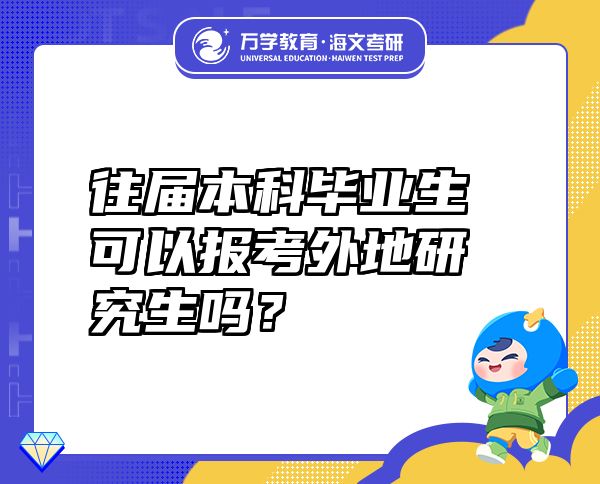 万学教育·海文考研
UNIVERSAL EDUCATION·HAIWEN TEST PREP

往届本科毕业生可以报考外地研究生吗？